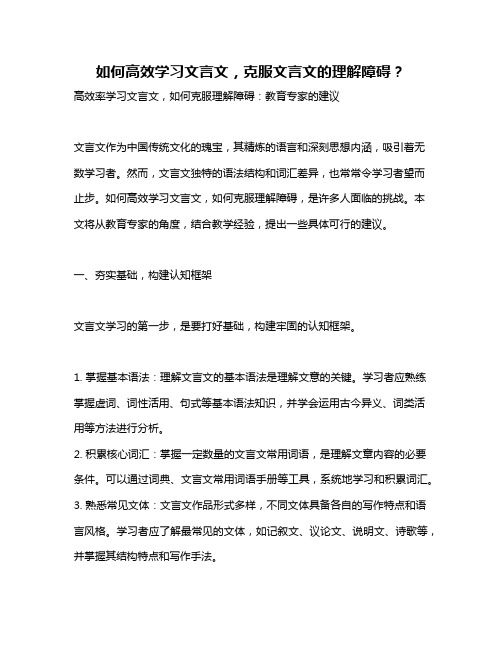 如何高效学习文言文，克服文言文的理解障碍？

高效率学习文言文，如何克服理解障碍：教育专家的建议

文言文作为中国传统文化的瑰宝，其精炼的语言和深刻思想内涵，吸引着无数学习者。然而，文言文独特的语法结构和词汇差异，也常常令学习者望而止步。如何高效学习文言文，如何克服理解障碍，是许多人面临的挑战。本文将从教育专家的角度，结合教学经验，提出一些具体可行的建议。

一、夯实基础，构建认知框架

文言文学习的第一步，是要打好基础，构建牢固的认知框架。

1. 掌握基本语法：理解文言文的基本语法是理解文意的关键。学习者应熟练掌握虚词、词性活用、句式等基本语法知识，并学会运用古今异义、词类活用等方法进行分析。
2. 积累核心词汇：掌握一定数量的文言文常用词语，是理解文章内容的必要条件。可以通过词典、文言文常用词语手册等工具，系统地学习和积累词汇。
3. 熟悉常见文体：文言文作品形式多样，不同文体具备各自的写作特点和语言风格。学习者应了解最常见的文体，如记叙文、议论文、说明文、诗歌等，并掌握其结构特点和写作手法。